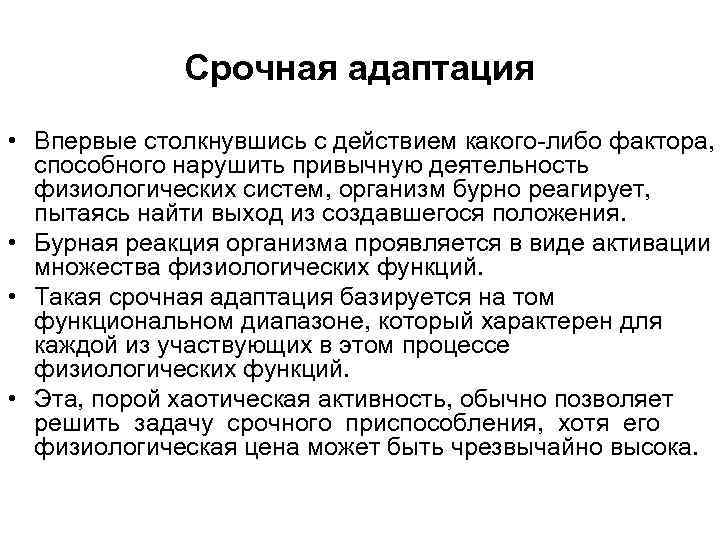 Срочная адаптация

• Впервые столкнувшись с действием какого-либо фактора, способного нарушить привычную деятельность физиологических систем, организм бурно реагирует, пытаясь найти выход из создавшегося положения.
• Бурная реакция организма проявляется в виде активации множества физиологических функций.
• Такая срочная адаптация базируется на том функциональном диапазоне, который характерен для каждой из участвующих в этом процессе физиологических функций.
• Эта, порой хаотическая активность, обычно позволяет решить задачу срочного приспособления, хотя его физиологическая цена может быть чрезвычайно высока.